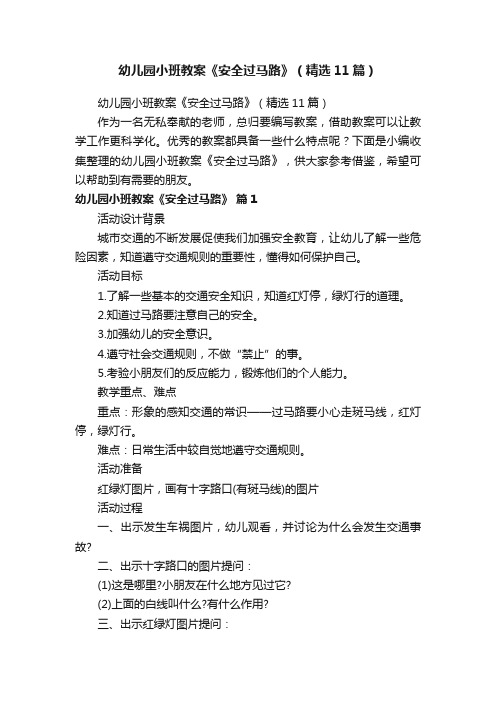 幼儿园小班教案《安全过马路》（精选11篇）

幼儿园小班教案《安全过马路》（精选11篇）

作为一名无私奉献的老师，总归要编写教案，借助教案可以让教学工作更科学化。优秀的教案都具备一些什么特点呢？下面是小编收集整理的幼儿园小班教案《安全过马路》，供大家参考借鉴，希望可以帮助到有需要的朋友。

幼儿园小班教案《安全过马路》 篇1

活动设计背景

城市交通的不断发展促使我们加强安全教育，让幼儿了解一些危险因素，知道遵守交通规则的重要性，懂得如何保护自己。

活动目标

1.了解一些基本的交通安全知识，知道红灯停，绿灯行的道理。

2.知道过马路要注意自己的安全。

3.加强幼儿的安全意识。

4.遵守社会交通规则，不做“禁止”的事。

5.考验小朋友们的反应能力，锻炼他们的个人能力。

教学重点、难点

重点：形象的感知交通的常识——过马路要小心走斑马线，红灯停，绿灯行。

难点：日常生活中较自觉地遵守交通规则。

活动准备

红绿灯图片，画有十字路口(有斑马线)的图片

活动过程

一、出示发生车祸图片，幼儿观看，并讨论为什么会发生交通事故?

二、出示十字路口的图片提问：

(1)这是哪里?小朋友在什么地方见过它?

(2)上面的白线叫什么?有什么作用?

三、出示红绿灯图片提问：